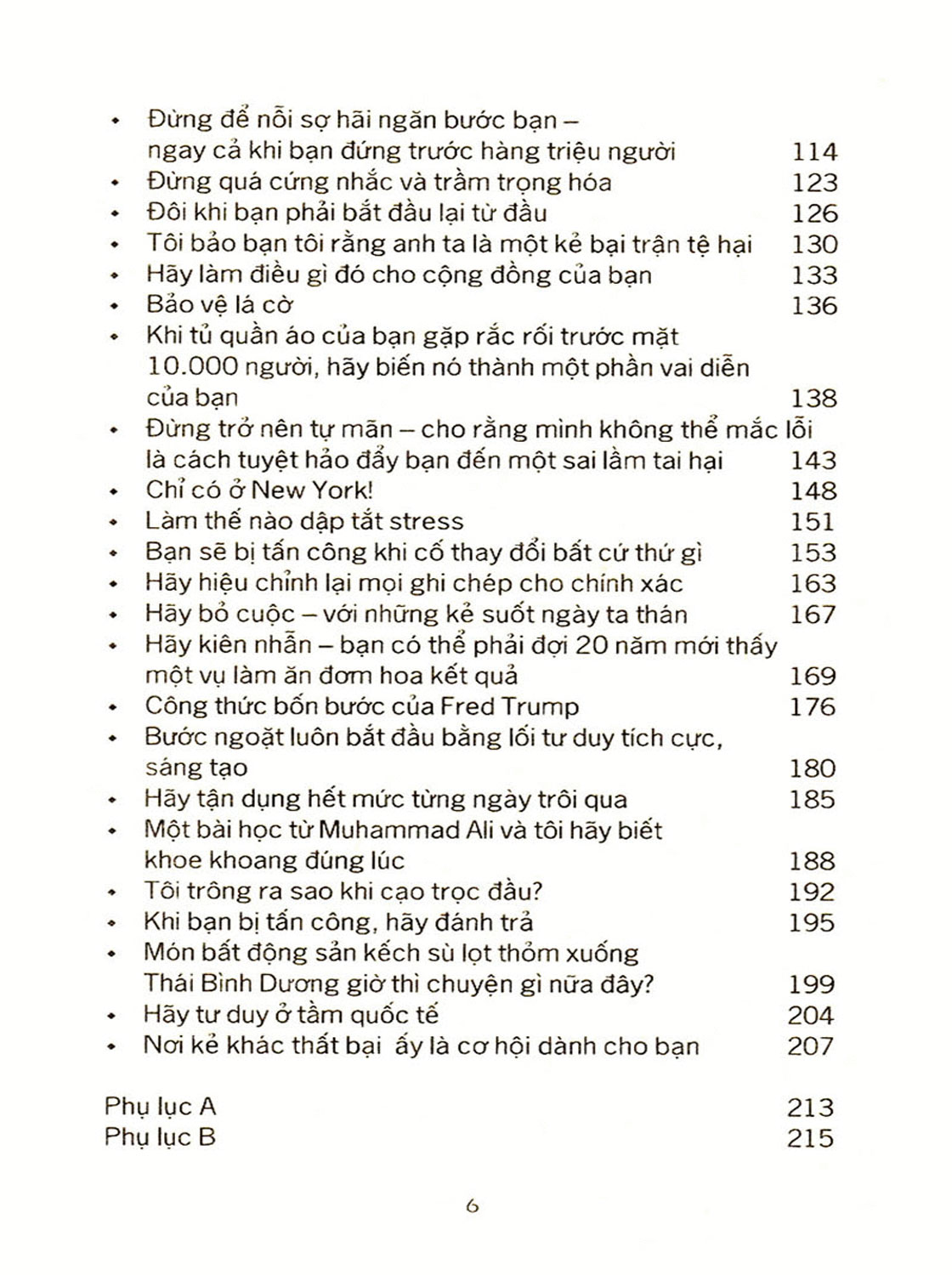 • Đừng để nỗi sợ hãi ngăn bước bạn – ngay cả khi bạn đứng trước hàng triệu người 114
• Đừng quá cứng nhắc và trầm trọng hóa 123
• Đôi khi bạn phải bắt đầu lại từ đầu 126
• Tôi bảo bạn tôi rằng anh ta là một kẻ bại trận tệ hại 130
• Hãy làm điều gì đó cho cộng đồng của bạn 133
• Bảo vệ lá cờ 136
• Khi tủ quần áo của bạn gặp rắc rối trước mặt 10.000 người, hãy biến nó thành một phần vai diễn của bạn 138
• Đừng trở nên tự mãn – cho rằng mình không thể mắc lỗi là cách tuyệt hảo đẩy bạn đến một sai lầm tai hại 143
• Chỉ có ở New York! 148
• Làm thế nào dập tắt stress 151
• Bạn sẽ bị tấn công khi cố thay đổi bất cứ thứ gì 153
• Hãy hiệu chỉnh lại mọi ghi chép cho chính xác 163
• Hãy bỏ cuộc – với những kẻ suốt ngày ta thán 167
• Hãy kiên nhẫn – bạn có thể phải đợi 20 năm mới thấy một vụ làm ăn đơm hoa kết quả 169
• Công thức bốn bước của Fred Trump 176
• Bước ngoặt luôn bắt đầu bằng lối tư duy tích cực, sáng tạo 180
• Hãy tận dụng hết mức từng ngày trôi qua 185
• Một bài học từ Muhammad Ali và tôi hãy biết khoe khoang đúng lúc 188
• Tôi trông ra sao khi cạo trọc đầu? 192
• Khi bạn bị tấn công, hãy đánh trả 195
• Món bất động sản kếch sù lọt thỏm xuống Thái Bình Dương giờ thì chuyện gì nữa đây? 199
• Hãy tư duy ở tầm quốc tế 204
• Nơi kẻ khác thất bại ấy là cơ hội dành cho bạn 207

Phụ lục A 213
Phụ lục B 215

6